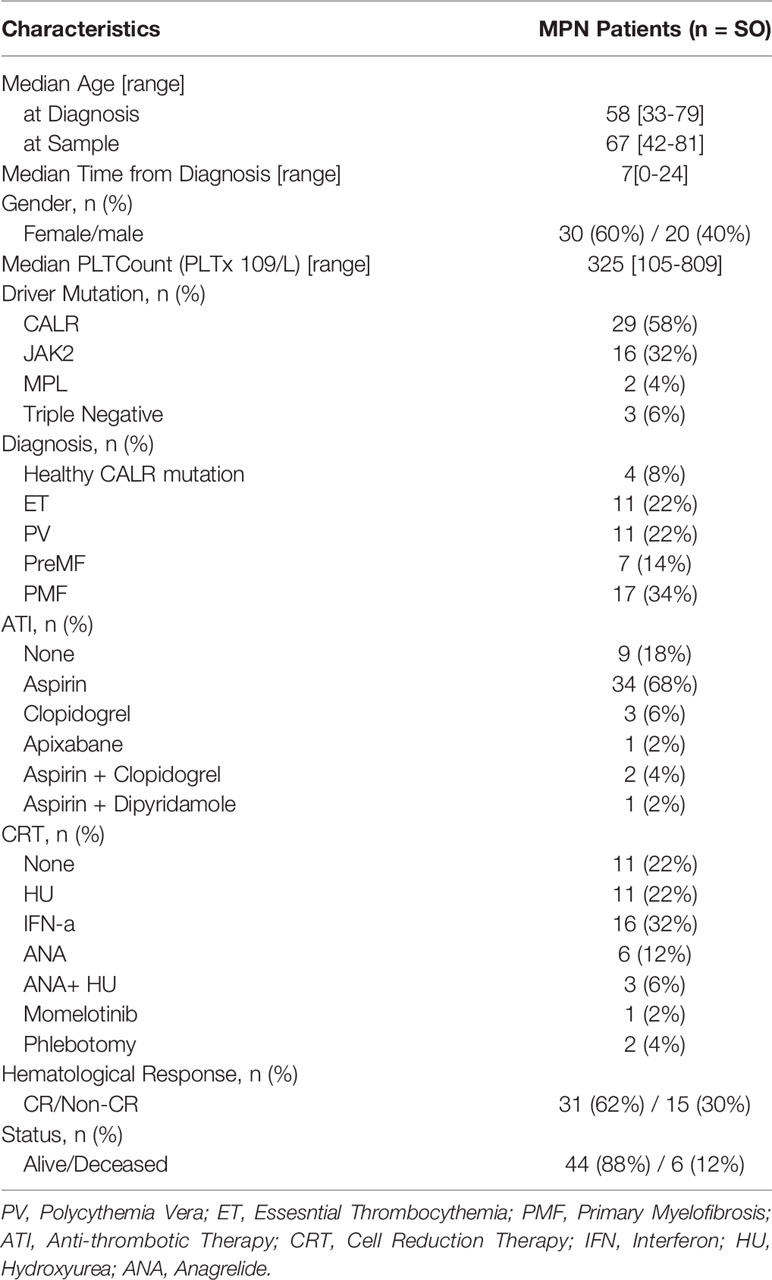 | Characteristics | MPN Patients (n = SO) |
|---|---|
| Median Age [range] | |
| at Diagnosis | 58 [33-79] |
| at Sample | 67 [42-81] |
| Median Time from Diagnosis [range] | 7[0-24] |
| Gender, n (%) | |
| Female/male | 30 (60%) / 20 (40%) |
| Median PLTCount (PLTx 109/L) [range] | 325 [105-809] |
| Driver Mutation, n (%) | |
| CALR | 29 (58%) |
| JAK2 | 16 (32%) |
| MPL | 2 (4%) |
| Triple Negative | 3 (6%) |
| Diagnosis, n (%) | |
| Healthy CALR mutation | 4 (8%) |
| ET | 11 (22%) |
| PV | 11 (22%) |
| PreMF | 7 (14%) |
| PMF | 17 (34%) |
| ATI, n (%) | |
| None | 9 (18%) |
| Aspirin | 34 (68%) |
| Clopidogrel | 3 (6%) |
| Apixabane | 1 (2%) |
| Aspirin + Clopidogrel | 2 (4%) |
| Aspirin + Dipyridamole | 1 (2%) |
| CRT, n (%) | |
| None | 11 (22%) |
| HU | 11 (22%) |
| IFN-a | 16 (32%) |
| ANA | 6 (12%) |
| ANA+ HU | 3 (6%) |
| Momelotinib | 1 (2%) |
| Phlebotomy | 2 (4%) |
| Hematological Response, n (%) | |
| CR/Non-CR | 31 (62%) / 15 (30%) |
| Status, n (%) | |
| Alive/Deceased | 44 (88%) / 6 (12%) |

PV, Polycythemia Vera; ET, Essesntial Thrombocythemia; PMF, Primary Myelofibrosis; ATI, Anti-thrombotic Therapy; CRT, Cell Reduction Therapy; IFN, Interferon; HU, Hydroxyurea; ANA, Anagrelide.